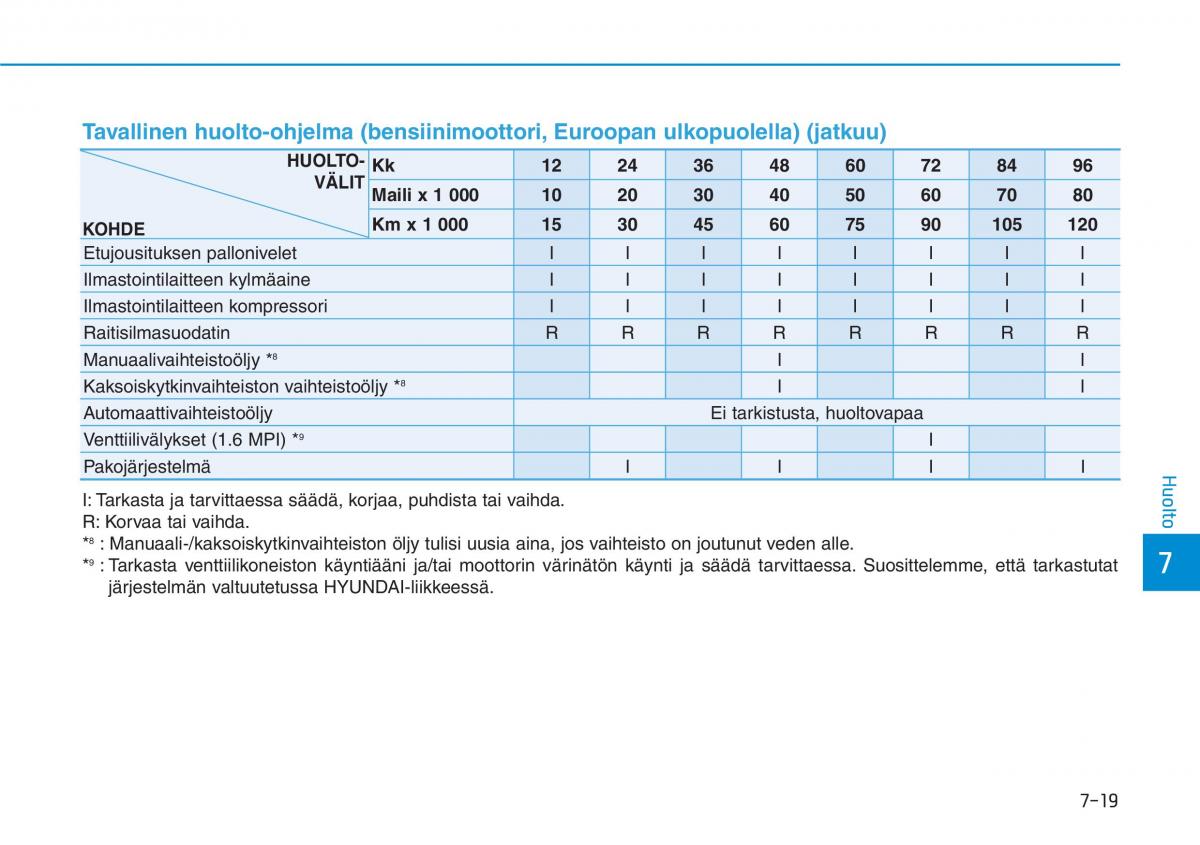 Tavallinen huolto-ohjelma (bensiinimoottori, Euroopan ulkopuolella) (jatkuu)

| HUOLTO-VÄLIT / KOHDE | Kk | 12 | 24 | 36 | 48 | 60 | 72 | 84 | 96 |
|---|---|---|---|---|---|---|---|---|---|
| | Maili x 1 000 | 10 | 20 | 30 | 40 | 50 | 60 | 70 | 80 |
| | Km x 1 000 | 15 | 30 | 45 | 60 | 75 | 90 | 105 | 120 |
| Etujousituksen pallonivelet | | I | I | I | I | I | I | I | I |
| Ilmastointilaitteen kylmäaine | | I | I | I | I | I | I | I | I |
| Ilmastointilaitteen kompressori | | I | I | I | I | I | I | I | I |
| Raitisilmasuodatin | | R | R | R | R | R | R | R | R |
| Manuaalivaihteistoöljy *8 | | | | | I | | | | I |
| Kaksoiskytkinvaihteiston vaihteistoöljy *8 | | | | | I | | | | I |
| Automaattivaihteistoöljy | | Ei tarkistusta, huoltovapaa | | | | | | | |
| Venttiilivälykset (1.6 MPI) *9 | | | | | | | I | | |
| Pakojärjestelmä | | | I | | I | | I | | I |

I: Tarkasta ja tarvittaessa säädä, korjaa, puhdista tai vaihda.
R: Korvaa tai vaihda.
*8 : Manuaali-/kaksoiskytkinvaihteiston öljy tulisi uusia aina, jos vaihteisto on joutunut veden alle.
*9 : Tarkasta venttiilikoneiston käyntiääni ja/tai moottorin värinätön käynti ja säädä tarvittaessa. Suosittelemme, että tarkastutat järjestelmän valtuutetussa HYUNDAI-liikkeessä.

Huolto
7

7-19